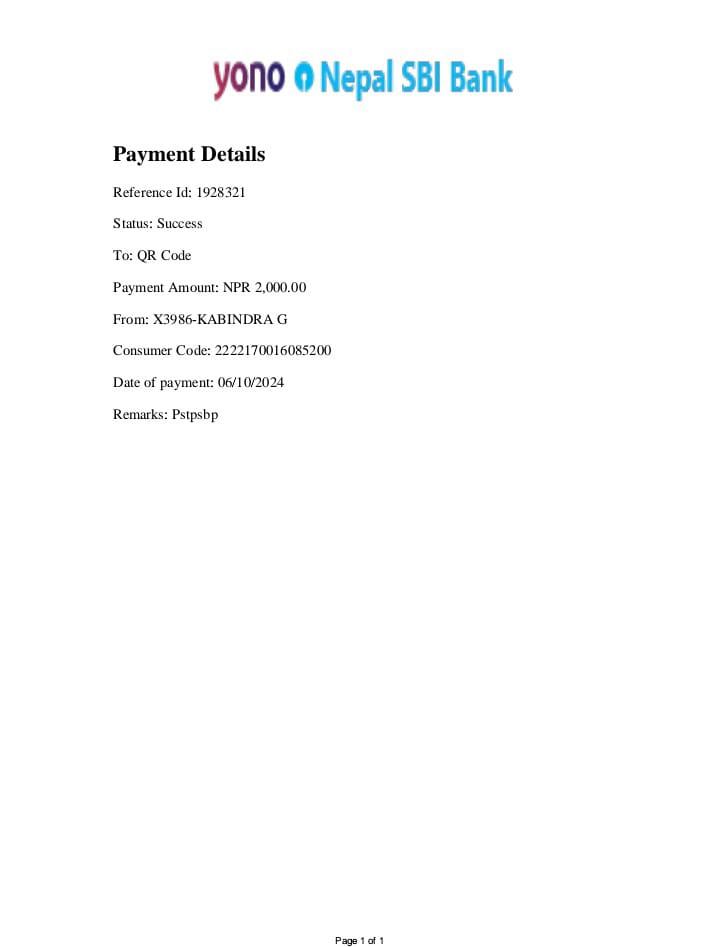 yono Nepal SBI Bank

Payment Details

Reference Id: 1928321

Status: Success

To: QR Code

Payment Amount: NPR 2,000.00

From: X3986-KABINDRA G

Consumer Code: 2222170016085200

Date of payment: 06/10/2024

Remarks: Pstpsbp

Page 1 of 1